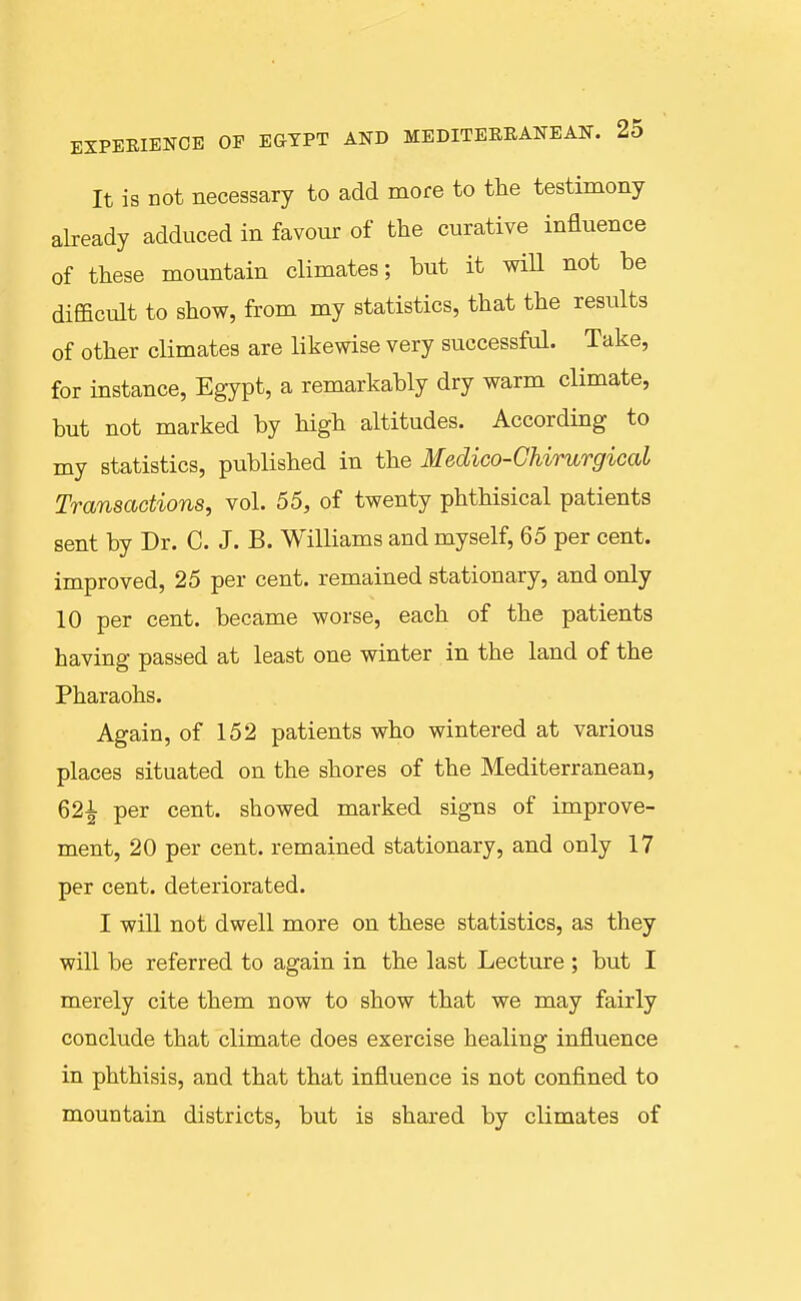 EXPERIENCE OF EGYPT AND MEDITERRANEAN. 25

It is not necessary to add more to the testimony already adduced in favour of the curative influence of these mountain climates; but it will not be difficult to show, from my statistics, that the results of other climates are likewise very successful. Take, for instance, Egypt, a remarkably dry warm climate, but not marked by high altitudes. According to my statistics, published in the Medico-Chirurgical Transactions, vol. 55, of twenty phthisical patients sent by Dr. C. J. B. Williams and myself, 65 per cent. improved, 25 per cent. remained stationary, and only 10 per cent. became worse, each of the patients having passed at least one winter in the land of the Pharaohs.

Again, of 152 patients who wintered at various places situated on the shores of the Mediterranean, $62\frac{1}{2}$ per cent. showed marked signs of improvement, 20 per cent. remained stationary, and only 17 per cent. deteriorated.

I will not dwell more on these statistics, as they will be referred to again in the last Lecture ; but I merely cite them now to show that we may fairly conclude that climate does exercise healing influence in phthisis, and that that influence is not confined to mountain districts, but is shared by climates of